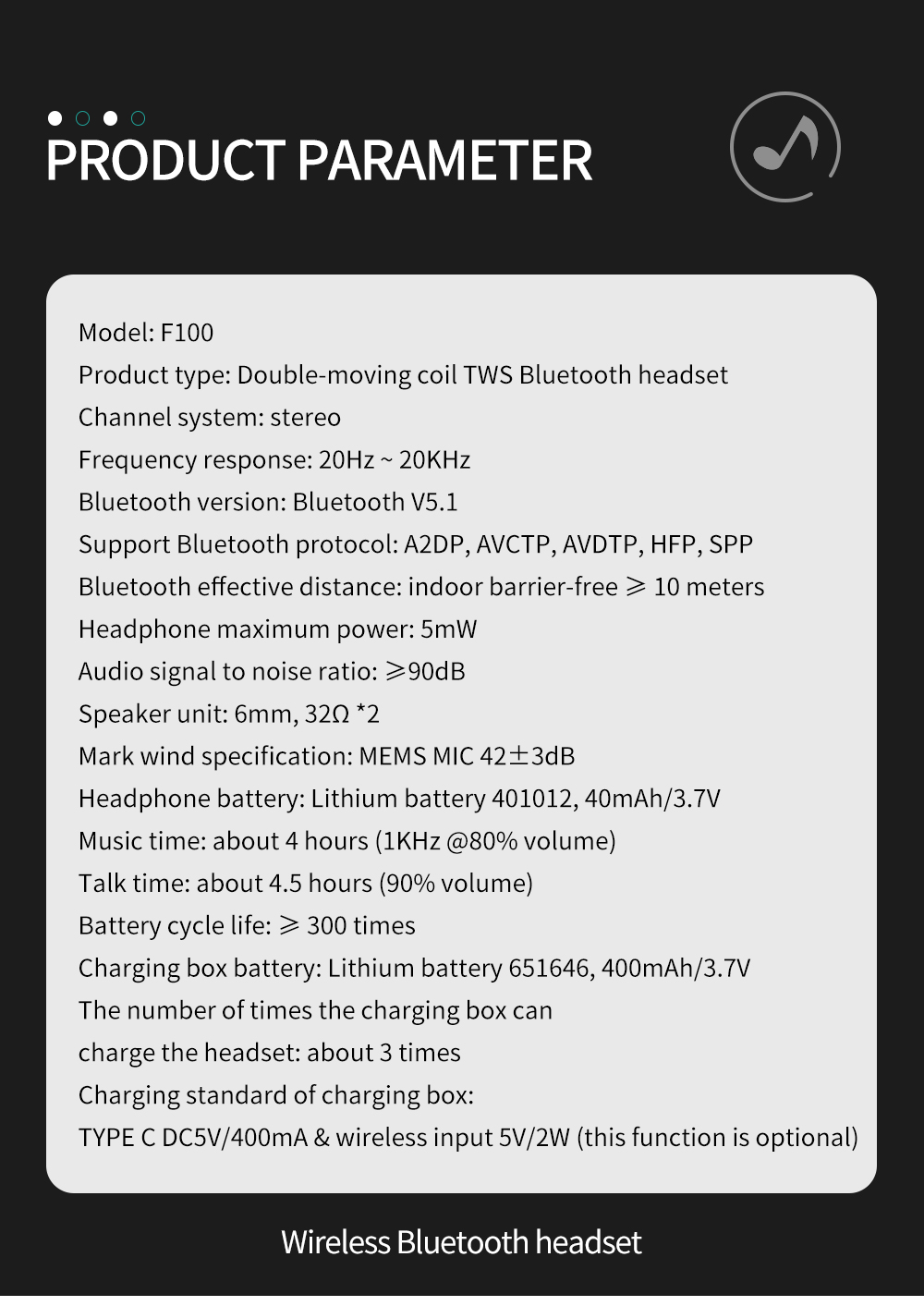 PRODUCT PARAMETER

Model: F100
Product type: Double-moving coil TWS Bluetooth headset
Channel system: stereo
Frequency response: 20Hz ~ 20KHz
Bluetooth version: Bluetooth V5.1
Support Bluetooth protocol: A2DP, AVCTP, AVDTP, HFP, SPP
Bluetooth effective distance: indoor barrier-free ≥ 10 meters
Headphone maximum power: 5mW
Audio signal to noise ratio: ≥90dB
Speaker unit: 6mm, 32Ω *2
Mark wind specification: MEMS MIC 42±3dB
Headphone battery: Lithium battery 401012, 40mAh/3.7V
Music time: about 4 hours (1KHz @80% volume)
Talk time: about 4.5 hours (90% volume)
Battery cycle life: ≥ 300 times
Charging box battery: Lithium battery 651646, 400mAh/3.7V
The number of times the charging box can charge the headset: about 3 times
Charging standard of charging box:
TYPE C DC5V/400mA & wireless input 5V/2W (this function is optional)

Wireless Bluetooth headset